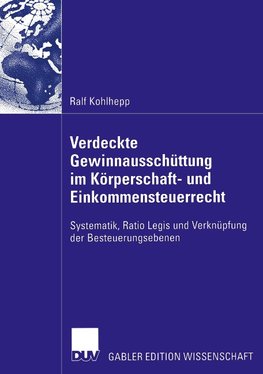 Ralf Kohlhepp

Verdeckte Gewinnausschüttung im Körperschaft- und Einkommensteuerrecht

Systematik, Ratio Legis und Verknüpfung der Besteuerungsebenen

DUV GABLER EDITION WISSENSCHAFT